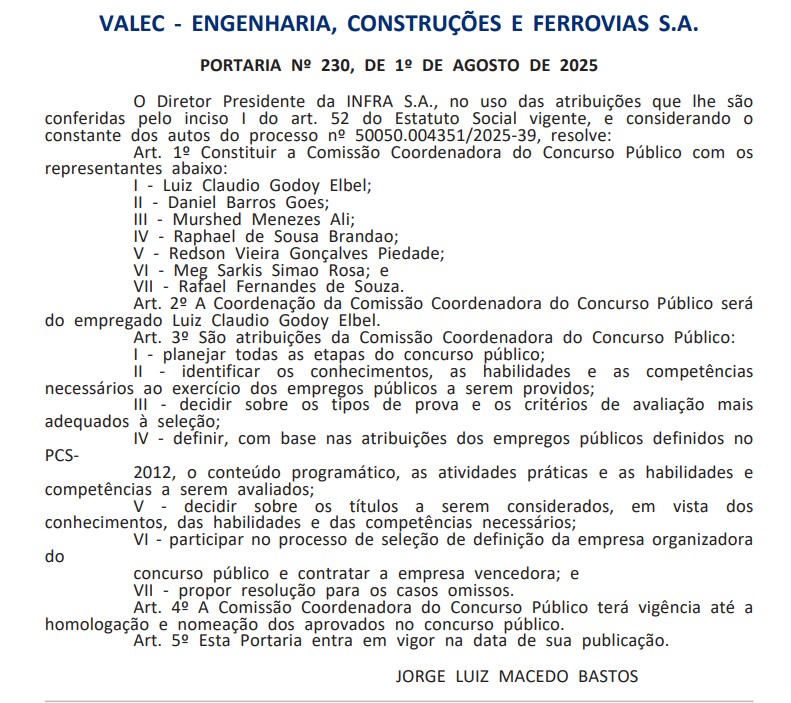 VALEC - ENGENHARIA, CONSTRUÇÕES E FERROVIAS S.A.

PORTARIA Nº 230, DE 1º DE AGOSTO DE 2025

O Diretor Presidente da INFRA S.A., no uso das atribuições que lhe são conferidas pelo inciso I do art. 52 do Estatuto Social vigente, e considerando o constante dos autos do processo nº 50050.004351/2025-39, resolve:

Art. 1º Constituir a Comissão Coordenadora do Concurso Público com os representantes abaixo:

I - Luiz Claudio Godoy Elbel;

II - Daniel Barros Goes;

III - Murshed Menezes Ali;

IV - Raphael de Sousa Brandao;

V - Redson Vieira Gonçalves Piedade;

VI - Meg Sarkis Simao Rosa; e

VII - Rafael Fernandes de Souza.

Art. 2º A Coordenação da Comissão Coordenadora do Concurso Público será do empregado Luiz Claudio Godoy Elbel.

Art. 3º São atribuições da Comissão Coordenadora do Concurso Público:

I - planejar todas as etapas do concurso público;

II - identificar os conhecimentos, as habilidades e as competências necessários ao exercício dos empregos públicos a serem providos;

III - decidir sobre os tipos de prova e os critérios de avaliação mais adequados à seleção;

IV - definir, com base nas atribuições dos empregos públicos definidos no PCS-

2012, o conteúdo programático, as atividades práticas e as habilidades e competências a serem avaliados;

V - decidir sobre os títulos a serem considerados, em vista dos conhecimentos, das habilidades e das competências necessários;

VI - participar no processo de seleção de definição da empresa organizadora do

concurso público e contratar a empresa vencedora; e

VII - propor resolução para os casos omissos.

Art. 4º A Comissão Coordenadora do Concurso Público terá vigência até a homologação e nomeação dos aprovados no concurso público.

Art. 5º Esta Portaria entra em vigor na data de sua publicação.

JORGE LUIZ MACEDO BASTOS